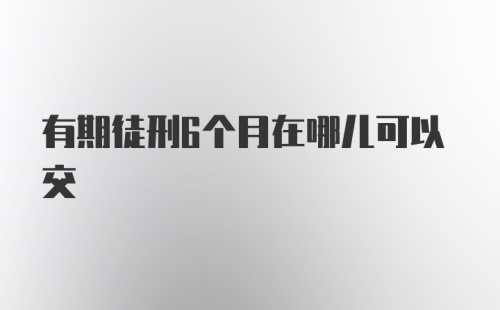 有期徒刑6个月在哪儿可以交